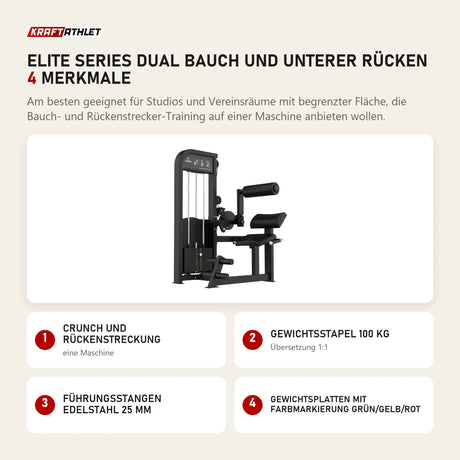 KRAFTATHLET

ELITE SERIES DUAL BAUCH UND UNTERER RÜCKEN
4 MERKMALE

Am besten geeignet für Studios und Vereinsräume mit begrenzter Fläche, die Bauch- und Rückenstrecker-Training auf einer Maschine anbieten wollen.

1 CRUNCH UND RÜCKENSTRECKUNG
eine Maschine

2 GEWICHTSSTAPEL 100 KG
Übersetzung 1:1

3 FÜHRUNGSSTANGEN EDELSTAHL 25 MM

4 GEWICHTSPLATTEN MIT FARBMARKIERUNG GRÜN/GELB/ROT